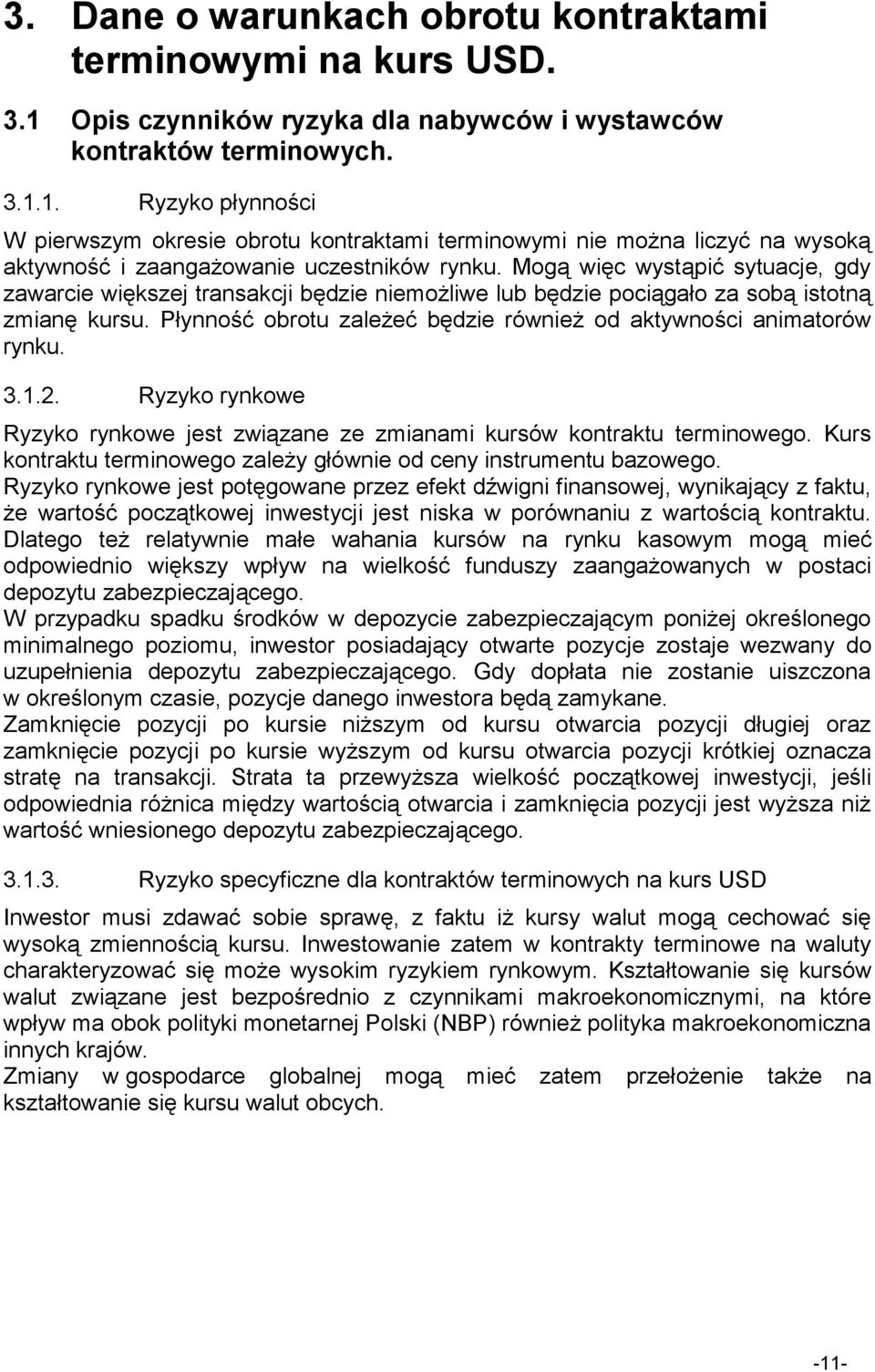 3. Dane o warunkach obrotu kontraktami terminowymi na kurs USD.

3.1 Opis czynników ryzyka dla nabywców i wystawców kontraktów terminowych.

3.1.1. Ryzyko płynności

W pierwszym okresie obrotu kontraktami terminowymi nie można liczyć na wysoką aktywność i zaangażowanie uczestników rynku. Mogą więc wystąpić sytuacje, gdy zawarcie większej transakcji będzie niemożliwe lub będzie pociągało za sobą istotną zmianę kursu. Płynność obrotu zależeć będzie również od aktywności animatorów rynku.

3.1.2. Ryzyko rynkowe

Ryzyko rynkowe jest związane ze zmianami kursów kontraktu terminowego. Kurs kontraktu terminowego zależy głównie od ceny instrumentu bazowego.
Ryzyko rynkowe jest potęgowane przez efekt dźwigni finansowej, wynikający z faktu, że wartość początkowej inwestycji jest niska w porównaniu z wartością kontraktu. Dlatego też relatywnie małe wahania kursów na rynku kasowym mogą mieć odpowiednio większy wpływ na wielkość funduszy zaangażowanych w postaci depozytu zabezpieczającego.
W przypadku spadku środków w depozycie zabezpieczającym poniżej określonego minimalnego poziomu, inwestor posiadający otwarte pozycje zostaje wezwany do uzupełnienia depozytu zabezpieczającego. Gdy dopłata nie zostanie uiszczona w określonym czasie, pozycje danego inwestora będą zamykane.
Zamknięcie pozycji po kursie niższym od kursu otwarcia pozycji długiej oraz zamknięcie pozycji po kursie wyższym od kursu otwarcia pozycji krótkiej oznacza stratę na transakcji. Strata ta przewyższa wielkość początkowej inwestycji, jeśli odpowiednia różnica między wartością otwarcia i zamknięcia pozycji jest wyższa niż wartość wniesionego depozytu zabezpieczającego.

3.1.3. Ryzyko specyficzne dla kontraktów terminowych na kurs USD

Inwestor musi zdawać sobie sprawę, z faktu iż kursy walut mogą cechować się wysoką zmiennością kursu. Inwestowanie zatem w kontrakty terminowe na waluty charakteryzować się może wysokim ryzykiem rynkowym. Kształtowanie się kursów walut związane jest bezpośrednio z czynnikami makroekonomicznymi, na które wpływ ma obok polityki monetarnej Polski (NBP) również polityka makroekonomiczna innych krajów.
Zmiany w gospodarce globalnej mogą mieć zatem przełożenie także na kształtowanie się kursu walut obcych.

-11-